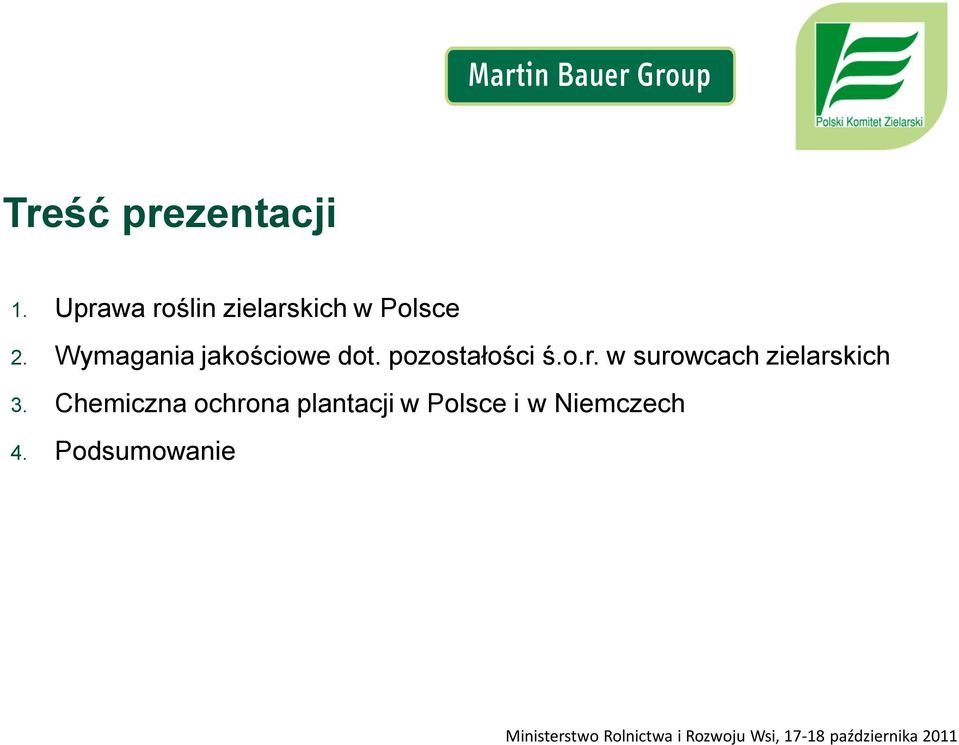 Martin Bauer Group

Polski Komitet Zielarski

Treść prezentacji

1. Uprawa roślin zielarskich w Polsce
2. Wymagania jakościowe dot. pozostałości ś.o.r. w surowcach zielarskich
3. Chemiczna ochrona plantacji w Polsce i w Niemczech
4. Podsumowanie

Ministerstwo Rolnictwa i Rozwoju Wsi, 17-18 października 2011